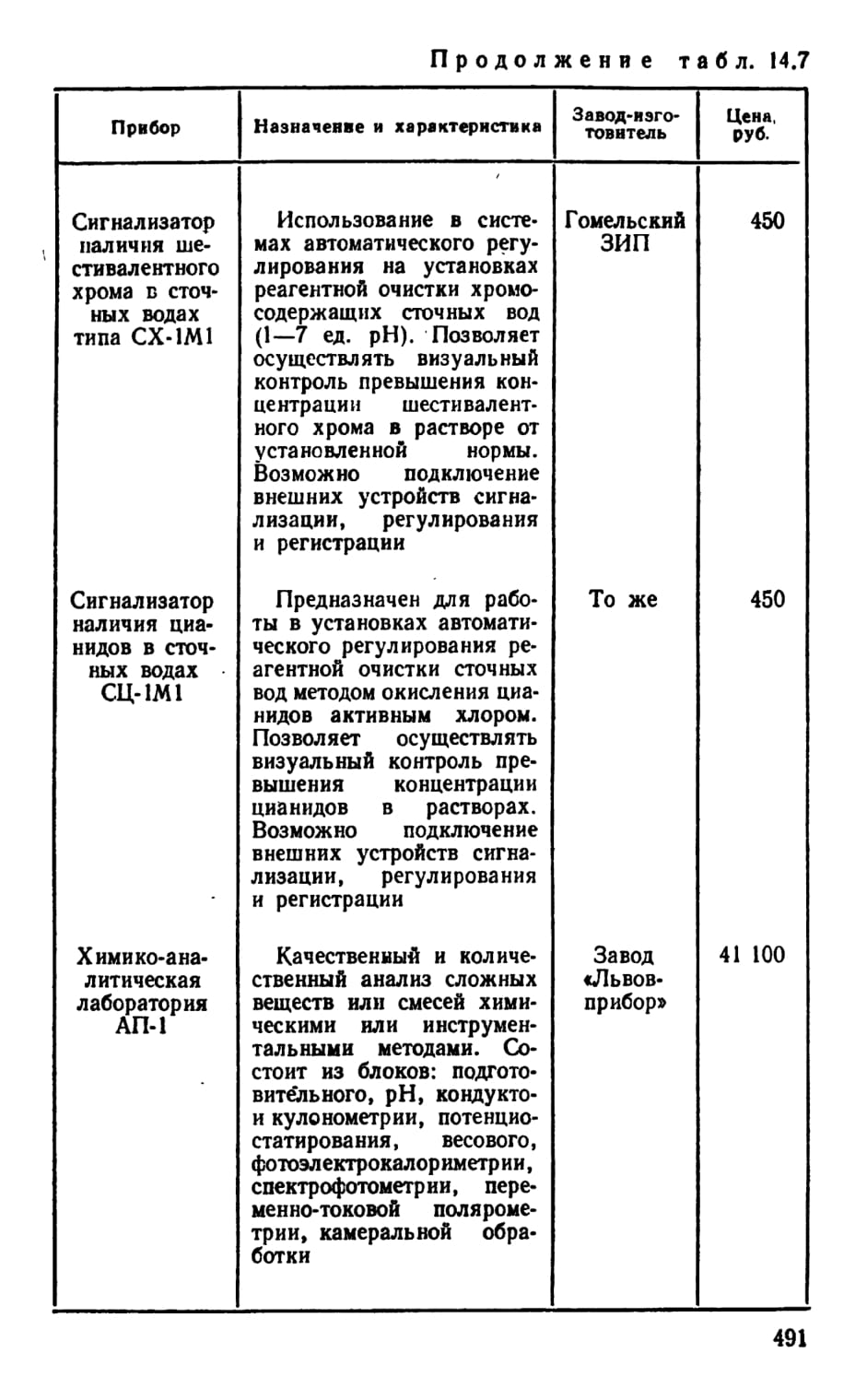 Продолжение табл. 14.7

| Прибор | Назначение и характеристика | Завод-изготовитель | Цена, руб. |
|---|---|---|---|
| Сигнализатор наличия шестивалентного хрома в сточных водах типа СХ-1М1 | Использование в системах автоматического регулирования на установках реагентной очистки хромосодержащих сточных вод (1—7 ед. pH). Позволяет осуществлять визуальный контроль превышения концентрации шестивалентного хрома в растворе от установленной нормы. Возможно подключение внешних устройств сигнализации, регулирования и регистрации | Гомельский ЗИП | 450 |
| Сигнализатор наличия цианидов в сточных водах СЦ-1М1 | Предназначен для работы в установках автоматического регулирования реагентной очистки сточных вод методом окисления цианидов активным хлором. Позволяет осуществлять визуальный контроль превышения концентрации цианидов в растворах. Возможно подключение внешних устройств сигнализации, регулирования и регистрации | То же | 450 |
| Химико-аналитическая лаборатория АП-1 | Качественный и количественный анализ сложных веществ или смесей химическими или инструментальными методами. Состоит из блоков: подготовительного, pH, кондукто- и кулонометрии, потенциостатирования, весового, фотоэлектрокалориметрии, спектрофотометрии, переменно-токовой полярометрии, камеральной обработки | Завод «Львовприбор» | 41 100 |

491